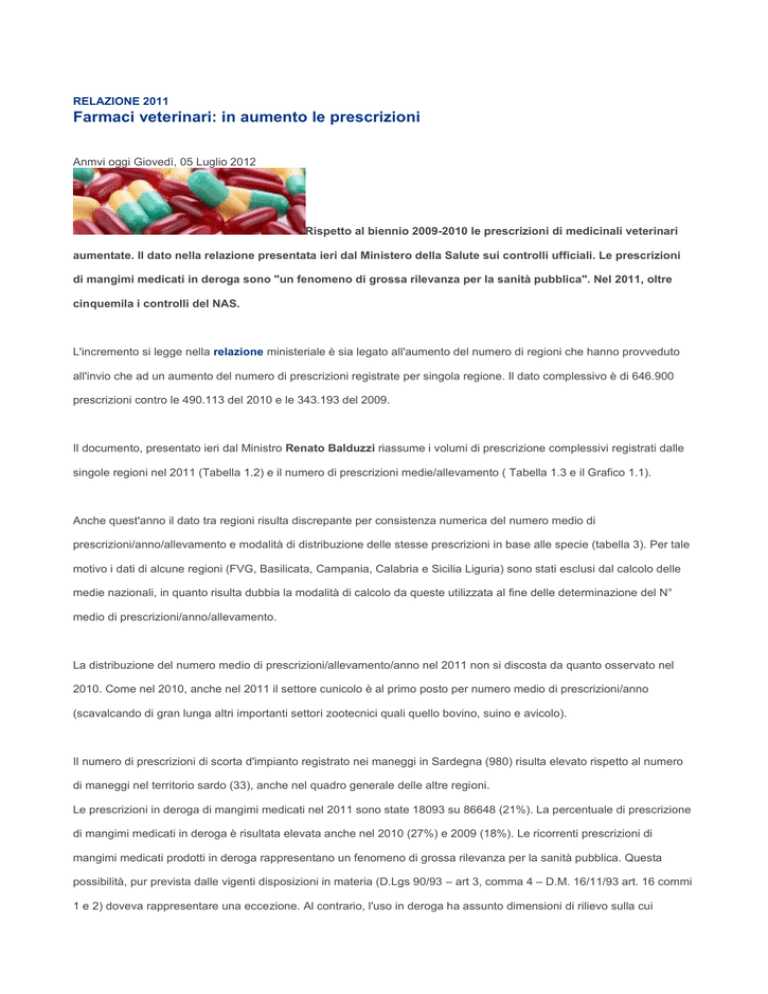 RELAZIONE 2011

Farmaci veterinari: in aumento le prescrizioni

Anmvi oggi Giovedì, 05 Luglio 2012

Rispetto al biennio 2009-2010 le prescrizioni di medicinali veterinari aumentate. Il dato nella relazione presentata ieri dal Ministero della Salute sui controlli ufficiali. Le prescrizioni di mangimi medicati in deroga sono "un fenomeno di grossa rilevanza per la sanità pubblica". Nel 2011, oltre cinquemila i controlli del NAS.

L'incremento si legge nella relazione ministeriale è sia legato all'aumento del numero di regioni che hanno provveduto all'invio che ad un aumento del numero di prescrizioni registrate per singola regione. Il dato complessivo è di 646.900 prescrizioni contro le 490.113 del 2010 e le 343.193 del 2009.

Il documento, presentato ieri dal Ministro Renato Balduzzi riassume i volumi di prescrizione complessivi registrati dalle singole regioni nel 2011 (Tabella 1.2) e il numero di prescrizioni medie/allevamento ( Tabella 1.3 e il Grafico 1.1).

Anche quest'anno il dato tra regioni risulta discrepante per consistenza numerica del numero medio di prescrizioni/anno/allevamento e modalità di distribuzione delle stesse prescrizioni in base alle specie (tabella 3). Per tale motivo i dati di alcune regioni (FVG, Basilicata, Campania, Calabria e Sicilia Liguria) sono stati esclusi dal calcolo delle medie nazionali, in quanto risulta dubbia la modalità di calcolo da queste utilizzata al fine delle determinazione del N° medio di prescrizioni/anno/allevamento.

La distribuzione del numero medio di prescrizioni/allevamento/anno nel 2011 non si discosta da quanto osservato nel 2010. Come nel 2010, anche nel 2011 il settore cunicolo è al primo posto per numero medio di prescrizioni/anno (scavalcando di gran lunga altri importanti settori zootecnici quali quello bovino, suino e avicolo).

Il numero di prescrizioni di scorta d'impianto registrato nei maneggi in Sardegna (980) risulta elevato rispetto al numero di maneggi nel territorio sardo (33), anche nel quadro generale delle altre regioni.
Le prescrizioni in deroga di mangimi medicati nel 2011 sono state 18093 su 86648 (21%). La percentuale di prescrizione di mangimi medicati in deroga è risultata elevata anche nel 2010 (27%) e 2009 (18%). Le ricorrenti prescrizioni di mangimi medicati prodotti in deroga rappresentano un fenomeno di grossa rilevanza per la sanità pubblica. Questa possibilità, pur prevista dalle vigenti disposizioni in materia (D.Lgs 90/93 – art 3, comma 4 – D.M. 16/11/93 art. 16 commi 1 e 2) doveva rappresentare una eccezione. Al contrario, l'uso in deroga ha assunto dimensioni di rilievo sulla cui